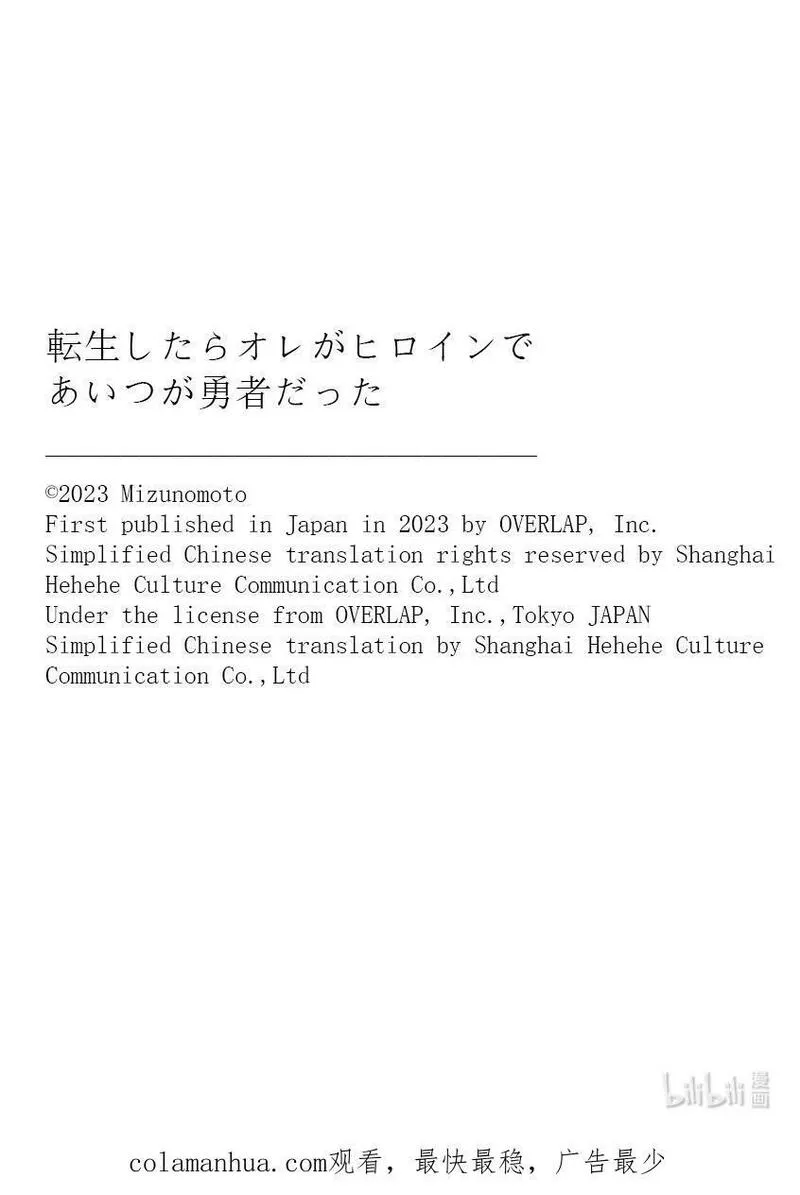 転生したらオレがヒロインで
あいつが勇者だった

©2023 Mizunomoto
First published in Japan in 2023 by OVERLAP, Inc.
Simplified Chinese translation rights reserved by Shanghai Hehehe Culture Communication Co.,Ltd
Under the license from OVERLAP, Inc.,Tokyo JAPAN
Simplified Chinese translation by Shanghai Hehehe Culture Communication Co.,Ltd

colamanhua.com观看，最快最稳，广告最少

bilibili漫画